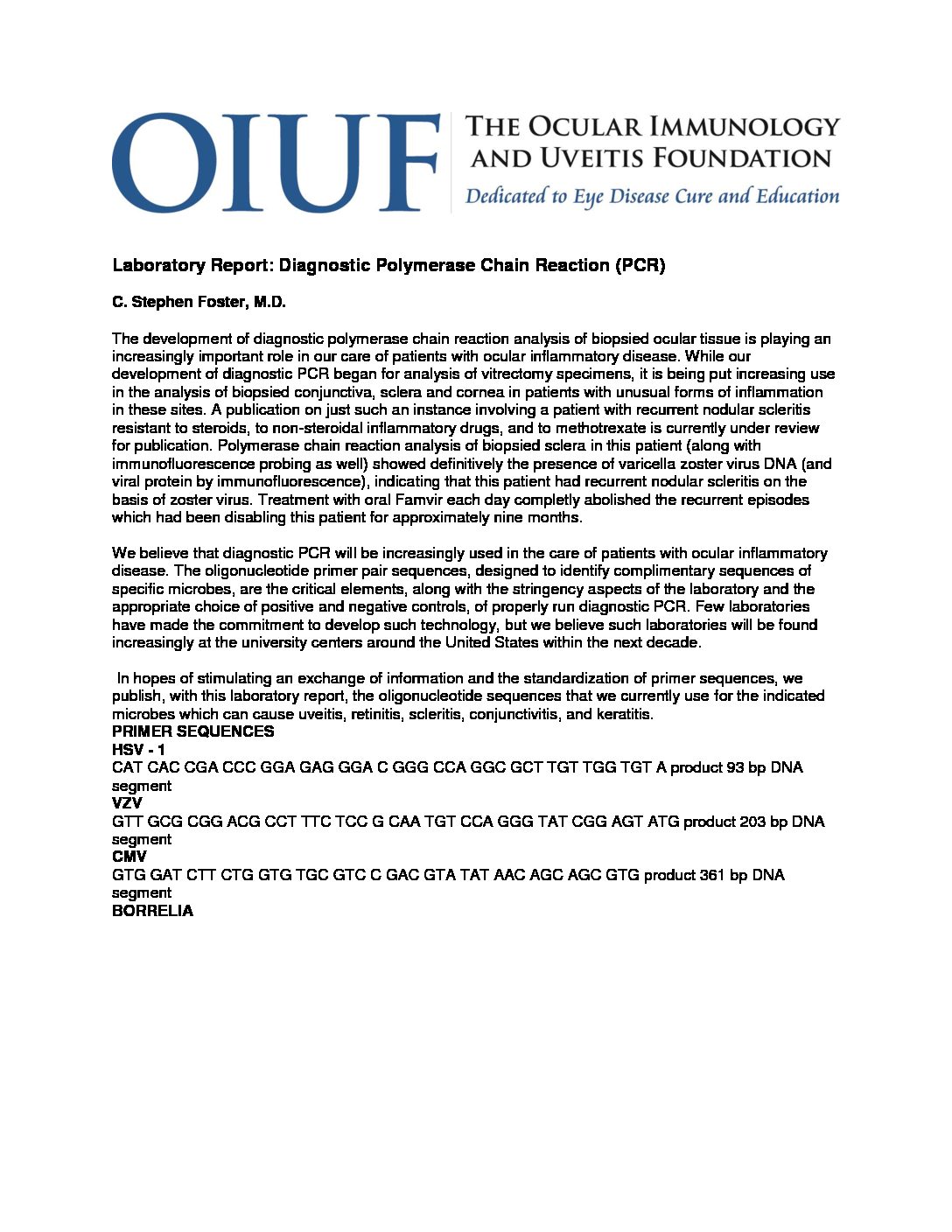 OIUF THE OCULAR IMMUNOLOGY AND UVEITIS FOUNDATION
Dedicated to Eye Disease Cure and Education

Laboratory Report: Diagnostic Polymerase Chain Reaction (PCR)

C. Stephen Foster, M.D.

The development of diagnostic polymerase chain reaction analysis of biopsied ocular tissue is playing an increasingly important role in our care of patients with ocular inflammatory disease. While our development of diagnostic PCR began for analysis of vitrectomy specimens, it is being put increasing use in the analysis of biopsied conjunctiva, sclera and cornea in patients with unusual forms of inflammation in these sites. A publication on just such an instance involving a patient with recurrent nodular scleritis resistant to steroids, to non-steroidal inflammatory drugs, and to methotrexate is currently under review for publication. Polymerase chain reaction analysis of biopsied sclera in this patient (along with immunofluorescence probing as well) showed definitively the presence of varicella zoster virus DNA (and viral protein by immunofluorescence), indicating that this patient had recurrent nodular scleritis on the basis of zoster virus. Treatment with oral Famvir each day completly abolished the recurrent episodes which had been disabling this patient for approximately nine months.

We believe that diagnostic PCR will be increasingly used in the care of patients with ocular inflammatory disease. The oligonucleotide primer pair sequences, designed to identify complimentary sequences of specific microbes, are the critical elements, along with the stringency aspects of the laboratory and the appropriate choice of positive and negative controls, of properly run diagnostic PCR. Few laboratories have made the commitment to develop such technology, but we believe such laboratories will be found increasingly at the university centers around the United States within the next decade.

In hopes of stimulating an exchange of information and the standardization of primer sequences, we publish, with this laboratory report, the oligonucleotide sequences that we currently use for the indicated microbes which can cause uveitis, retinitis, scleritis, conjunctivitis, and keratitis.
PRIMER SEQUENCES
HSV - 1
CAT CAC CGA CCC GGA GAG GGA C GGG CCA GGC GCT TGT TGG TGT A product 93 bp DNA segment
VZV
GTT GCG CGG ACG CCT TTC TCC G CAA TGT CCA GGG TAT CGG AGT ATG product 203 bp DNA segment
CMV
GTG GAT CTT CTG GTG TGC GTC C GAC GTA TAT AAC AGC AGC GTG product 361 bp DNA segment
BORRELIA